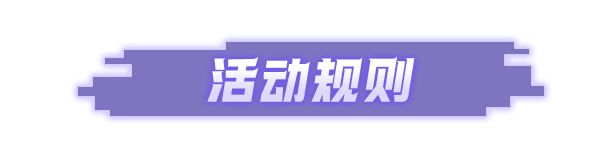 活动规则